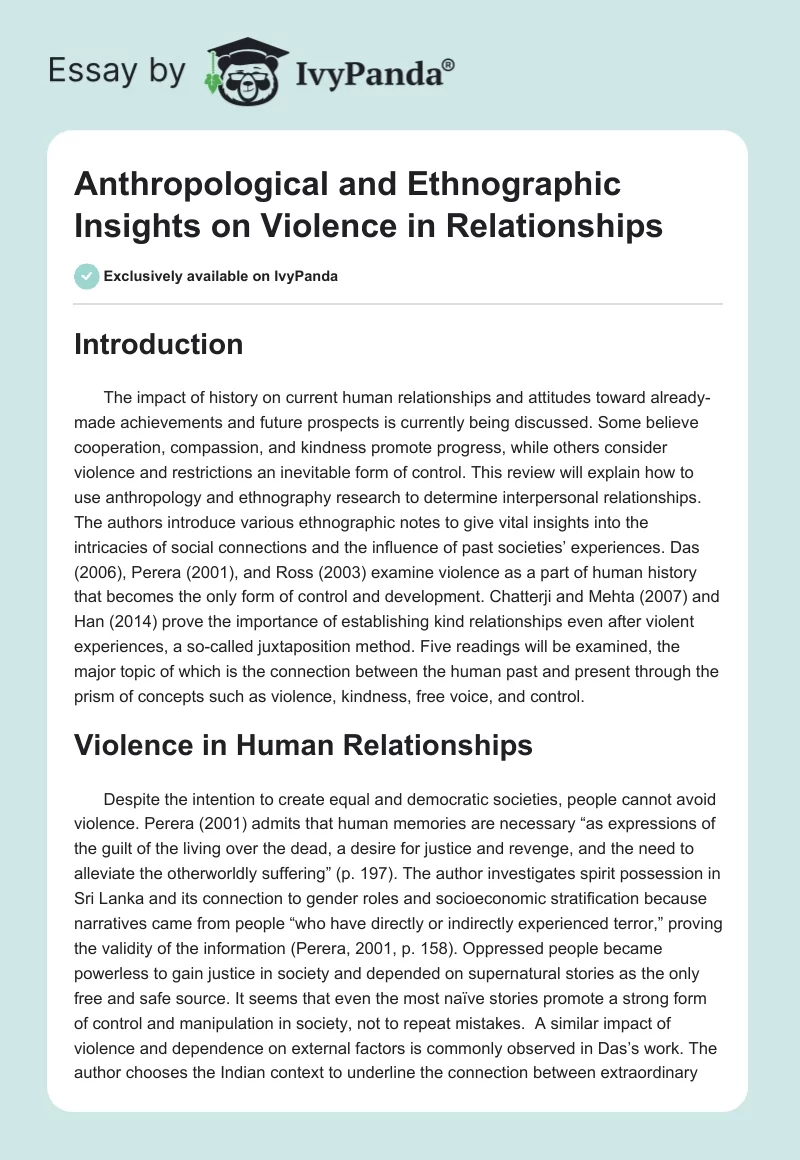 Essay by IvyPanda®

Anthropological and Ethnographic Insights on Violence in Relationships

Exclusively available on IvyPanda

Introduction

The impact of history on current human relationships and attitudes toward already-made achievements and future prospects is currently being discussed. Some believe cooperation, compassion, and kindness promote progress, while others consider violence and restrictions an inevitable form of control. This review will explain how to use anthropology and ethnography research to determine interpersonal relationships. The authors introduce various ethnographic notes to give vital insights into the intricacies of social connections and the influence of past societies' experiences. Das (2006), Perera (2001), and Ross (2003) examine violence as a part of human history that becomes the only form of control and development. Chatterji and Mehta (2007) and Han (2014) prove the importance of establishing kind relationships even after violent experiences, a so-called juxtaposition method. Five readings will be examined, the major topic of which is the connection between the human past and present through the prism of concepts such as violence, kindness, free voice, and control.

Violence in Human Relationships

Despite the intention to create equal and democratic societies, people cannot avoid violence. Perera (2001) admits that human memories are necessary "as expressions of the guilt of the living over the dead, a desire for justice and revenge, and the need to alleviate the otherworldly suffering" (p. 197). The author investigates spirit possession in Sri Lanka and its connection to gender roles and socioeconomic stratification because narratives came from people "who have directly or indirectly experienced terror," proving the validity of the information (Perera, 2001, p. 158). Oppressed people became powerless to gain justice in society and depended on supernatural stories as the only free and safe source. It seems that even the most naïve stories promote a strong form of control and manipulation in society, not to repeat mistakes. A similar impact of violence and dependence on external factors is commonly observed in Das's work. The author chooses the Indian context to underline the connection between extraordinary